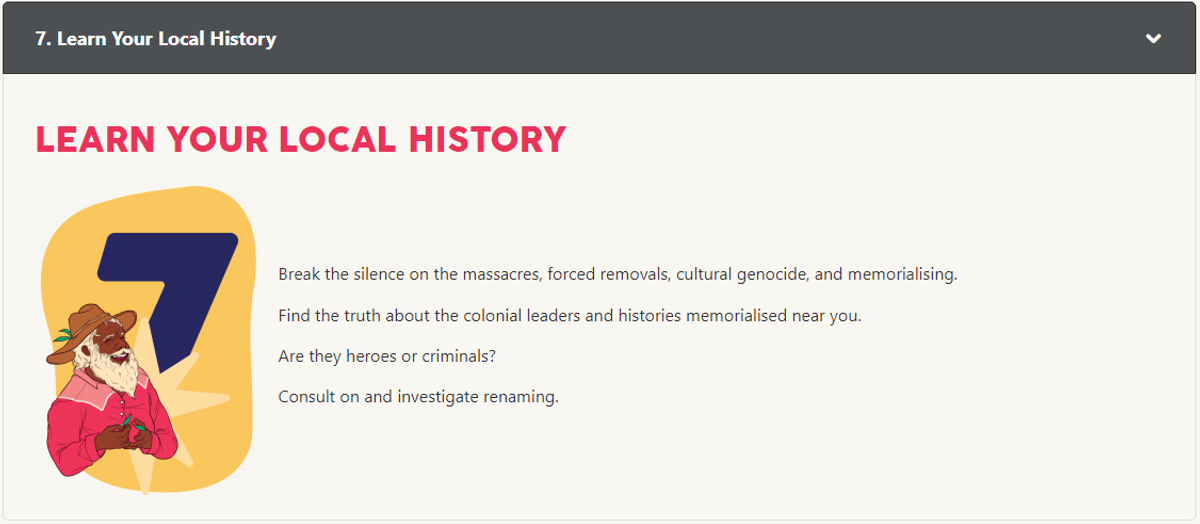 7. Learn Your Local History

LEARN YOUR LOCAL HISTORY

7

Break the silence on the massacres, forced removals, cultural genocide, and memorialising.

Find the truth about the colonial leaders and histories memorialised near you.

Are they heroes or criminals?

Consult on and investigate renaming.